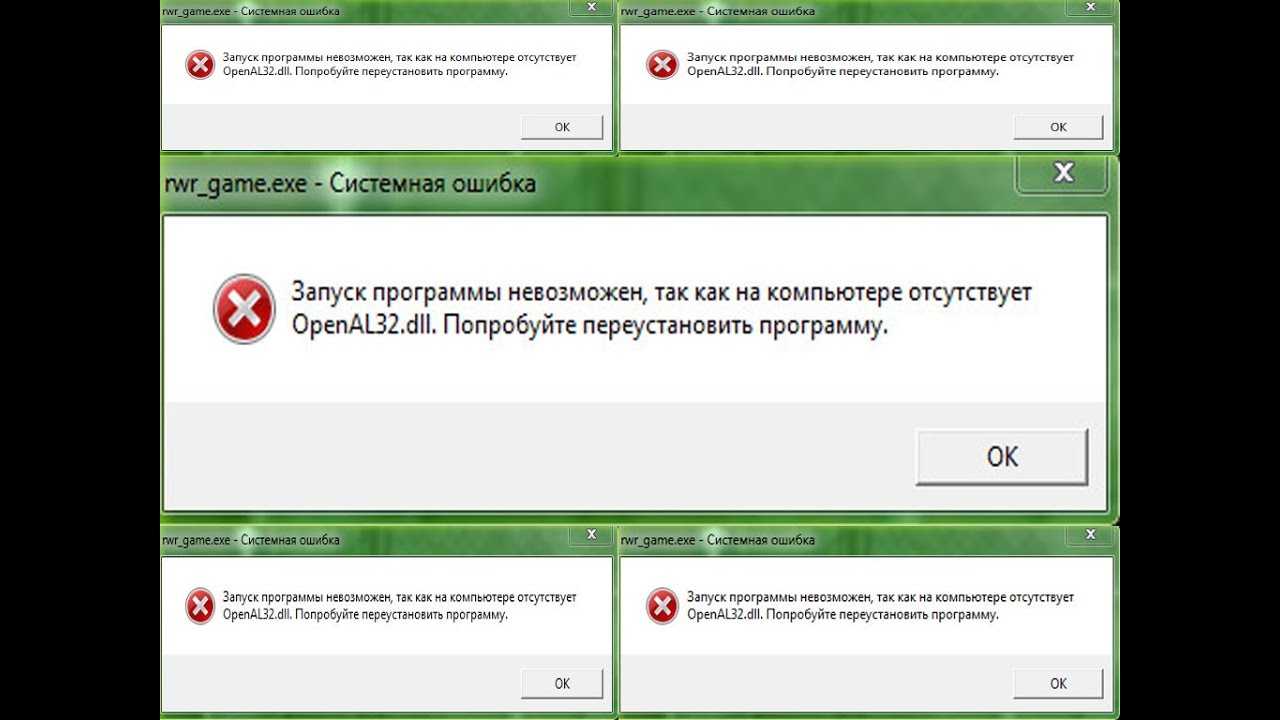 rwr_game.exe - Системная ошибка

Запуск программы невозможен, так как на компьютере отсутствует OpenAL32.dll. Попробуйте переустановить программу.

OK

rwr_game.exe - Системная ошибка

Запуск программы невозможен, так как на компьютере отсутствует OpenAL32.dll. Попробуйте переустановить программу.

OK

rwr_game.exe - Системная ошибка

Запуск программы невозможен, так как на компьютере отсутствует OpenAL32.dll. Попробуйте переустановить программу.

OK

rwr_game.exe - Системная ошибка

Запуск программы невозможен, так как на компьютере отсутствует OpenAL32.dll. Попробуйте переустановить программу.

OK

rwr_game.exe - Системная ошибка

Запуск программы невозможен, так как на компьютере отсутствует OpenAL32.dll. Попробуйте переустановить программу.

OK